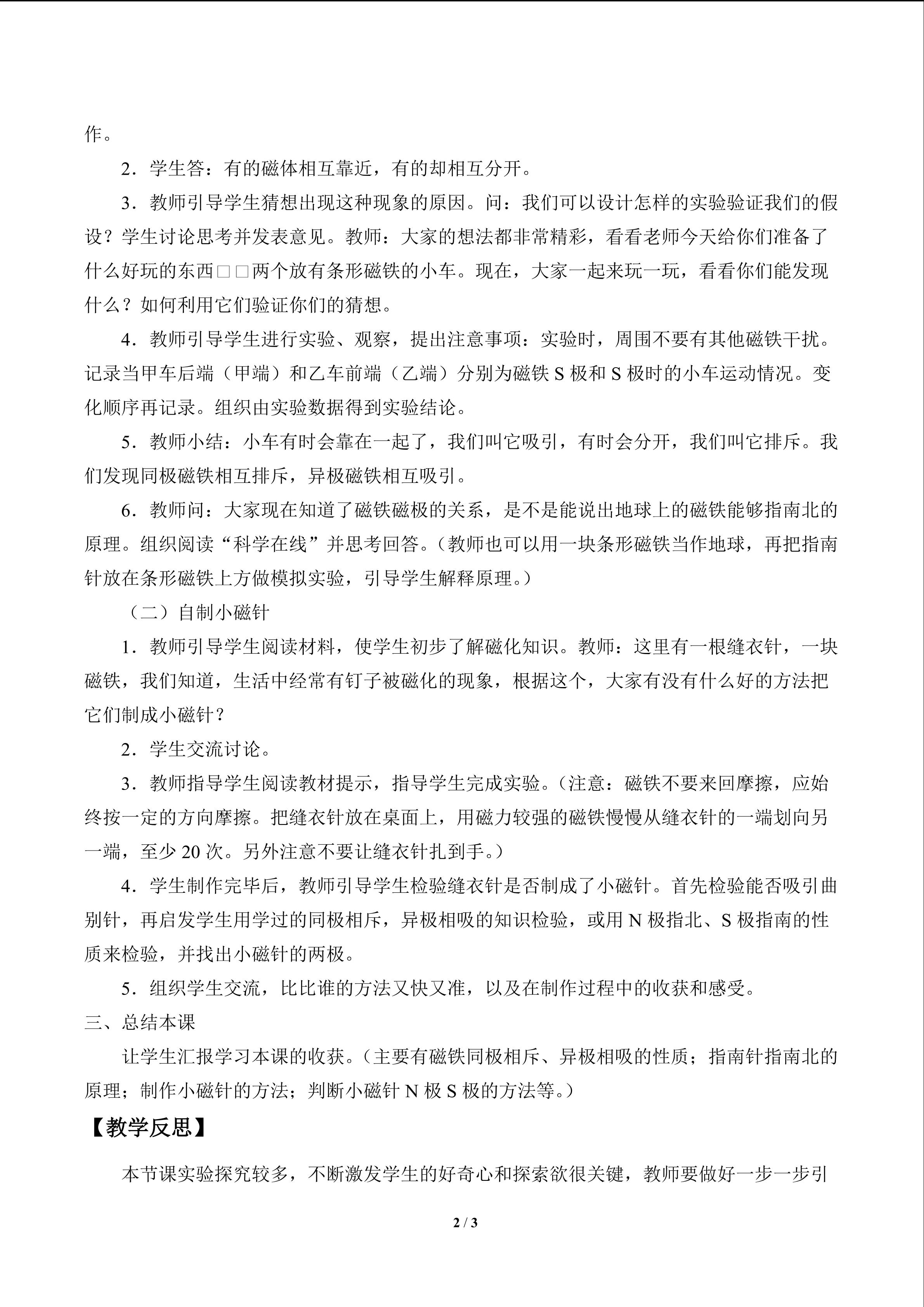 作。

2．学生答：有的磁体相互靠近，有的却相互分开。

3．教师引导学生猜想出现这种现象的原因。问：我们可以设计怎样的实验验证我们的假设？学生讨论思考并发表意见。教师：大家的想法都非常精彩，看看老师今天给你们准备了什么好玩的东西□□两个放有条形磁铁的小车。现在，大家一起来玩一玩，看看你们能发现什么？如何利用它们验证你们的猜想。

4．教师引导学生进行实验、观察，提出注意事项：实验时，周围不要有其他磁铁干扰。记录当甲车后端（甲端）和乙车前端（乙端）分别为磁铁 S 极和 S 极时的小车运动情况。变化顺序再记录。组织由实验数据得到实验结论。

5．教师小结：小车有时会靠在一起了，我们叫它吸引，有时会分开，我们叫它排斥。我们发现同极磁铁相互排斥，异极磁铁相互吸引。

6．教师问：大家现在知道了磁铁磁极的关系，是不是能说出地球上的磁铁能够指南北的原理。组织阅读“科学在线”并思考回答。（教师也可以用一块条形磁铁当作地球，再把指南针放在条形磁铁上方做模拟实验，引导学生解释原理。）

（二）自制小磁针

1．教师引导学生阅读材料，使学生初步了解磁化知识。教师：这里有一根缝衣针，一块磁铁，我们知道，生活中经常有钉子被磁化的现象，根据这个，大家有没有什么好的方法把它们制成小磁针？

2．学生交流讨论。

3．教师指导学生阅读教材提示，指导学生完成实验。（注意：磁铁不要来回摩擦，应始终按一定的方向摩擦。把缝衣针放在桌面上，用磁力较强的磁铁慢慢从缝衣针的一端划向另一端，至少 20 次。另外注意不要让缝衣针扎到手。）

4．学生制作完毕后，教师引导学生检验缝衣针是否制成了小磁针。首先检验能否吸引曲别针，再启发学生用学过的同极相斥，异极相吸的知识检验，或用 N 极指北、S 极指南的性质来检验，并找出小磁针的两极。

5．组织学生交流，比比谁的方法又快又准，以及在制作过程中的收获和感受。

三、总结本课

让学生汇报学习本课的收获。（主要有磁铁同极相斥、异极相吸的性质；指南针指南北的原理；制作小磁针的方法；判断小磁针 N 极 S 极的方法等。）

【教学反思】

本节课实验探究较多，不断激发学生的好奇心和探索欲很关键，教师要做好一步一步引

2 / 3